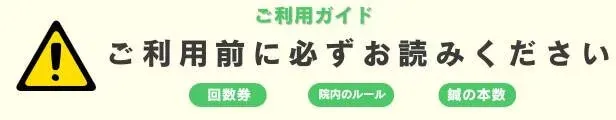 ご利用ガイド

ご利用前に必ずお読みください

回数券

院内のルール

鍼の本数